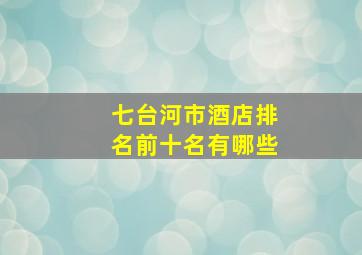 七台河市酒店排名前十名有哪些